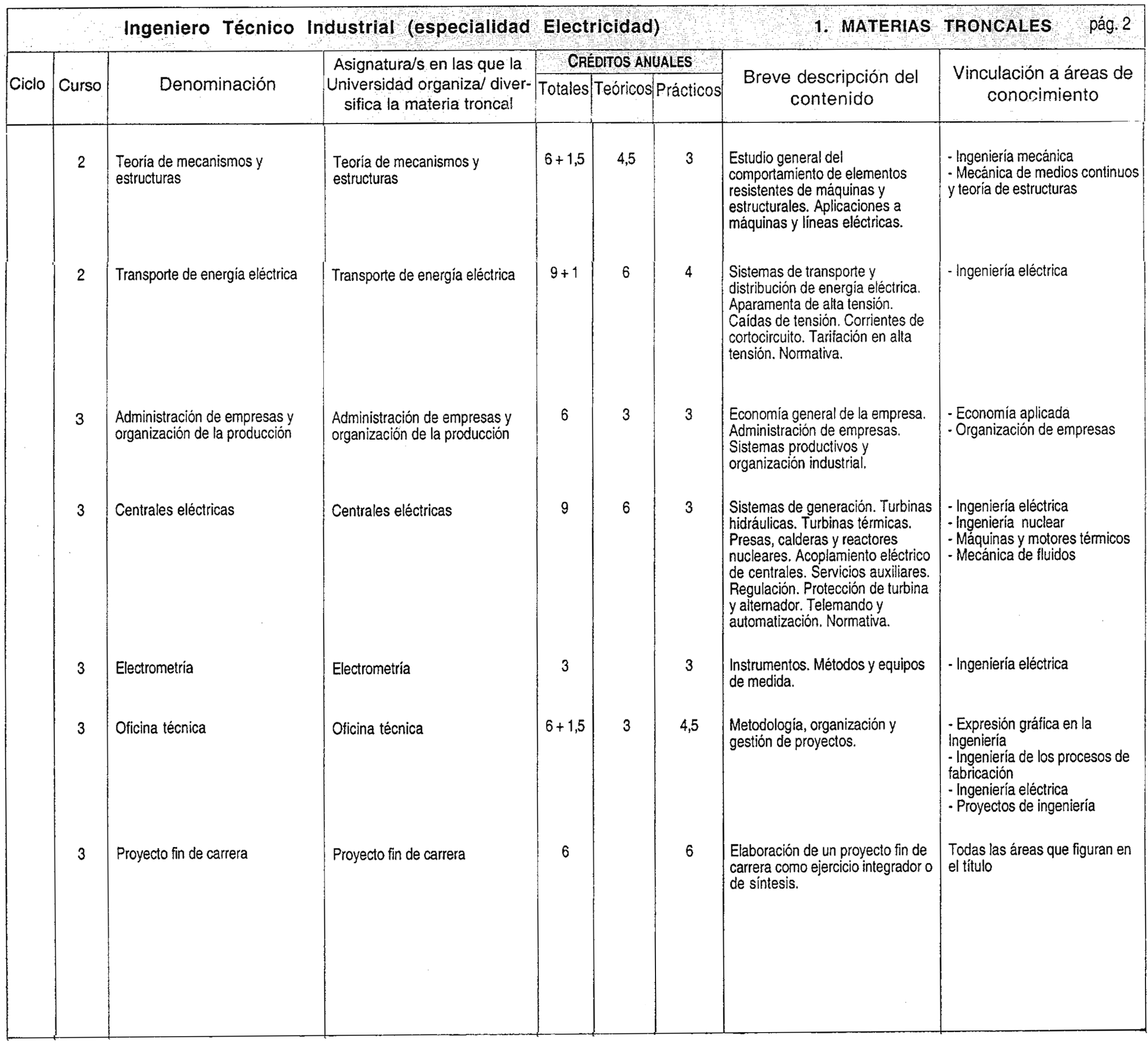 Ingeniero Técnico Industrial (especialidad Electricidad) 1. MATERIAS TRONCALES pág. 2

| Ciclo | Curso | Denominación | Asignatura/s en las que la Universidad organiza/ diversifica la materia troncal | CRÉDITOS ANUALES Totales | Teóricos | Prácticos | Breve descripción del contenido | Vinculación a áreas de conocimiento |
|---|---|---|---|---|---|---|---|---|
| | 2 | Teoría de mecanismos y estructuras | Teoría de mecanismos y estructuras | 6 + 1,5 | 4,5 | 3 | Estudio general del comportamiento de elementos resistentes de máquinas y estructurales. Aplicaciones a máquinas y líneas eléctricas. | - Ingeniería mecánica - Mecánica de medios continuos y teoría de estructuras |
| | 2 | Transporte de energía eléctrica | Transporte de energía eléctrica | 9 + 1 | 6 | 4 | Sistemas de transporte y distribución de energía eléctrica. Aparamenta de alta tensión. Caídas de tensión. Corrientes de cortocircuito. Tarifación en alta tensión. Normativa. | - Ingeniería eléctrica |
| | 3 | Administración de empresas y organización de la producción | Administración de empresas y organización de la producción | 6 | 3 | 3 | Economía general de la empresa. Administración de empresas. Sistemas productivos y organización industrial. | - Economía aplicada - Organización de empresas |
| | 3 | Centrales eléctricas | Centrales eléctricas | 9 | 6 | 3 | Sistemas de generación. Turbinas hidráulicas. Turbinas térmicas. Presas, calderas y reactores nucleares. Acoplamiento eléctrico de centrales. Servicios auxiliares. Regulación. Protección de turbina y alternador. Telemando y automatización. Normativa. | - Ingeniería eléctrica - Ingeniería nuclear - Máquinas y motores térmicos - Mecánica de fluidos |
| | 3 | Electrometría | Electrometría | 3 | | 3 | Instrumentos. Métodos y equipos de medida. | - Ingeniería eléctrica |
| | 3 | Oficina técnica | Oficina técnica | 6 + 1,5 | 3 | 4,5 | Metodología, organización y gestión de proyectos. | - Expresión gráfica en la Ingeniería - Ingeniería de los procesos de fabricación - Ingeniería eléctrica - Proyectos de ingeniería |
| | 3 | Proyecto fin de carrera | Proyecto fin de carrera | 6 | | 6 | Elaboración de un proyecto fin de carrera como ejercicio integrador o de síntesis. | Todas las áreas que figuran en el título |